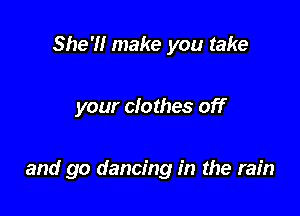 She'll make you take

your clothes off

and go dancing in the rain